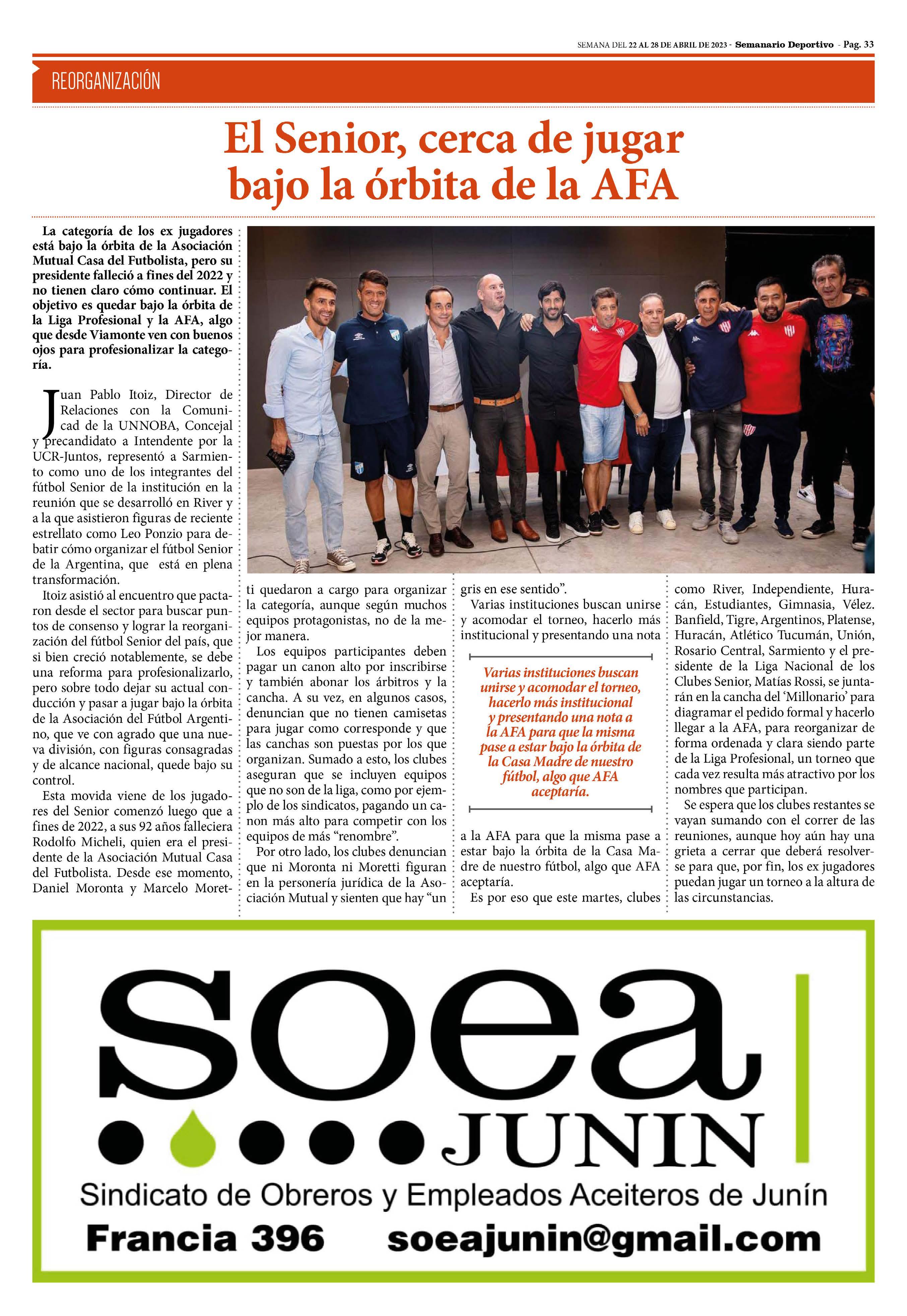 SEMANA DEL 22 AL 28 DE ABRIL DE 2023 - Semanario Deportivo - Pag. 33

REORGANIZACIÓN

El Senior, cerca de jugar bajo la órbita de la AFA

La categoría de los ex jugadores está bajo la órbita de la Asociación Mutual Casa del Futbolista, pero su presidente falleció a fines del 2022 y no tienen claro cómo continuar. El objetivo es quedar bajo la órbita de la Liga Profesional y la AFA, algo que desde Viamonte ven con buenos ojos para profesionalizar la categoría.

Juan Pablo Itoiz, Director de Relaciones con la Comunicad de la UNNOBA, Concejal y precandidato a Intendente por la UCR-Juntos, representó a Sarmiento como uno de los integrantes del fútbol Senior de la institución en la reunión que se desarrolló en River y a la que asistieron figuras de reciente estrellato como Leo Ponzio para debatir cómo organizar el fútbol Senior de la Argentina, que está en plena transformación.

Itoiz asistió al encuentro que pactaron desde el sector para buscar puntos de consenso y lograr la reorganización del fútbol Senior del país, que si bien creció notablemente, se debe una reforma para profesionalizarlo, pero sobre todo dejar su actual conducción y pasar a jugar bajo la órbita de la Asociación del Fútbol Argentino, que ve con agrado que una nueva división, con figuras consagradas y de alcance nacional, quede bajo su control.

Esta movida viene de los jugadores del Senior comenzó luego que a fines de 2022, a sus 92 años falleciera Rodolfo Micheli, quien era el presidente de la Asociación Mutual Casa del Futbolista. Desde ese momento, Daniel Moronta y Marcelo Moretti quedaron a cargo para organizar la categoría, aunque según muchos equipos protagonistas, no de la mejor manera.

Los equipos participantes deben pagar un canon alto por inscribirse y también abonar los árbitros y la cancha. A su vez, en algunos casos, denuncian que no tienen camisetas para jugar como corresponde y que las canchas son puestas por los que organizan. Sumado a esto, los clubes aseguran que se incluyen equipos que no son de la liga, como por ejemplo de los sindicatos, pagando un canon más alto para competir con los equipos de más “renombre”.

Por otro lado, los clubes denuncian que ni Moronta ni Moretti figuran en la personería jurídica de la Asociación Mutual y sienten que hay “un gris en ese sentido”.

Varias instituciones buscan unirse y acomodar el torneo, hacerlo más institucional y presentando una nota

Varias instituciones buscan unirse y acomodar el torneo, hacerlo más institucional y presentando una nota a la AFA para que la misma pase a estar bajo la órbita de la Casa Madre de nuestro fútbol, algo que AFA aceptaría.

a la AFA para que la misma pase a estar bajo la órbita de la Casa Madre de nuestro fútbol, algo que AFA aceptaría.

Es por eso que este martes, clubes como River, Independiente, Huracán, Estudiantes, Gimnasia, Vélez. Banfield, Tigre, Argentinos, Platense, Huracán, Atlético Tucumán, Unión, Rosario Central, Sarmiento y el presidente de la Liga Nacional de los Clubes Senior, Matías Rossi, se juntarán en la cancha del ‘Millonario’ para diagramar el pedido formal y hacerlo llegar a la AFA, para reorganizar de forma ordenada y clara siendo parte de la Liga Profesional, un torneo que cada vez resulta más atractivo por los nombres que participan.

Se espera que los clubes restantes se vayan sumando con el correr de las reuniones, aunque hoy aún hay una grieta a cerrar que deberá resolverse para que, por fin, los ex jugadores puedan jugar un torneo a la altura de las circunstancias.

soea
JUNIN
Sindicato de Obreros y Empleados Aceiteros de Junín
Francia 396 soeajunin@gmail.com